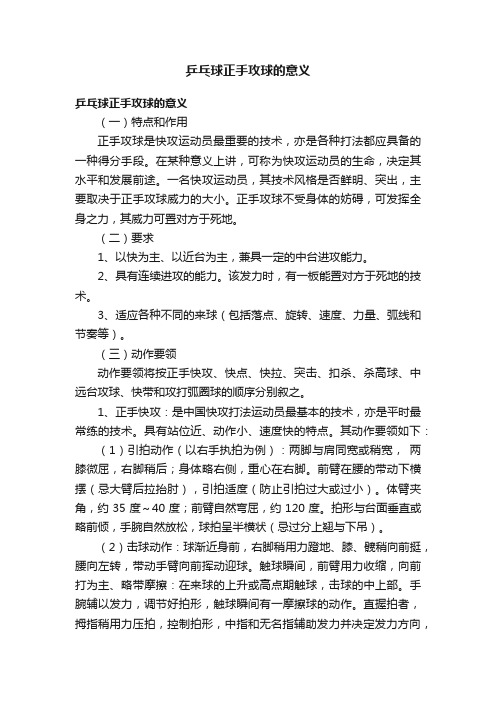 乒乓球正手攻球的意义

乒乓球正手攻球的意义

（一）特点和作用

正手攻球是快攻运动员最重要的技术，亦是各种打法都应具备的一种得分手段。在某种意义上讲，可称为快攻运动员的生命，决定其水平和发展前途。一名快攻运动员，其技术风格是否鲜明、突出，主要取决于正手攻球威力的大小。正手攻球不受身体的妨碍，可发挥全身之力，其威力可置对方于死地。

（二）要求

1、以快为主、以近台为主，兼具一定的中台进攻能力。

2、具有连续进攻的能力。该发力时，有一板能置对方于死地的技术。

3、适应各种不同的来球（包括落点、旋转、速度、力量、弧线和节奏等）。

（三）动作要领

动作要领将按正手快攻、快点、快拉、突击、扣杀、杀高球、中远台攻球、快带和攻打弧圈球的顺序分别叙之。

1、正手快攻：是中国快攻打法运动员最基本的技术，亦是平时最常练的技术。具有站位近、动作小、速度快的特点。其动作要领如下：

（1）引拍动作（以右手执拍为例）：两脚与肩同宽或稍宽，两膝微屈，右脚稍后；身体略右侧，重心在右脚。前臂在腰的带动下横摆（忌大臂后拉抬肘），引拍适度（防止引拍过大或过小）。体臂夹角，约 35 度～40 度；前臂自然弯屈，约 120 度。拍形与台面垂直或略前倾，手腕自然放松，球拍呈半横状（忌过分上翘与下吊）。

（2）击球动作：球渐近身前，右脚稍用力蹬地、膝、髋稍向前挺，腰向左转，带动手臂向前挥动迎球。触球瞬间，前臂用力收缩，向前打为主、略带摩擦：在来球的上升或高点期触球，击球的中上部。手腕辅以发力，调节好拍形，触球瞬间有一摩擦球的动作。直握拍者，拇指稍用力压拍，控制拍形，中指和无名指辅助发力并决定发力方向，